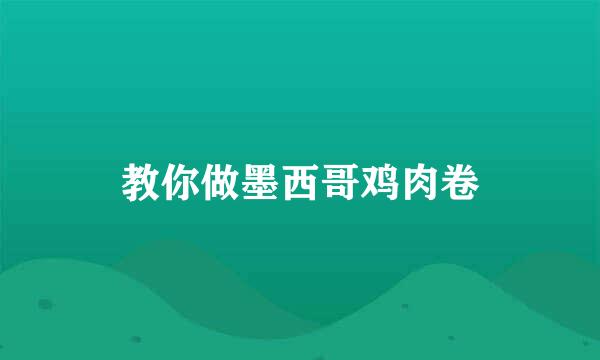 教你做墨西哥鸡肉卷